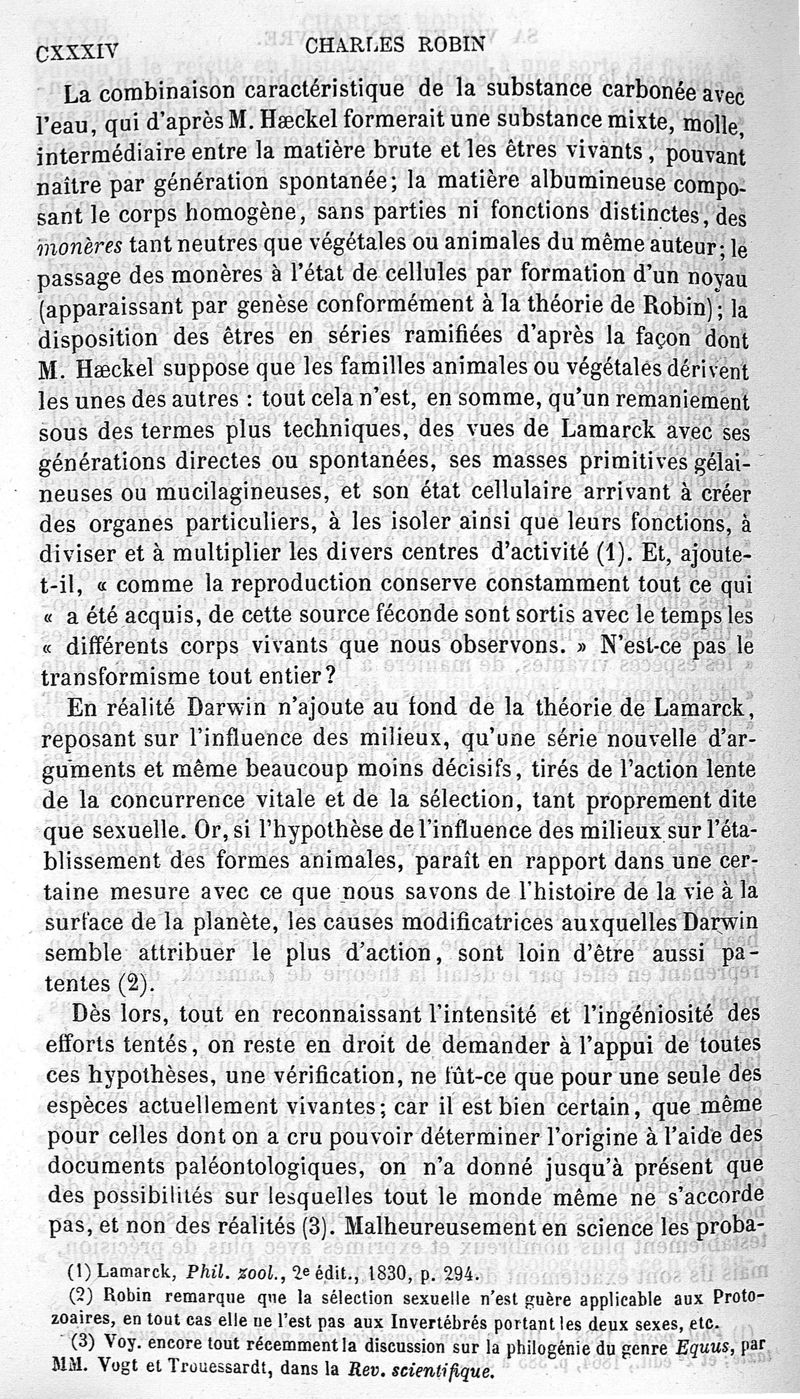 CXXXIV CHARLES ROBIN

La combinaison caractéristique de la substance carbonée avec l'eau, qui d'après M. Hæckel formerait une substance mixte, molle, intermédiaire entre la matière brute et les êtres vivants, pouvant naître par génération spontanée; la matière albumineuse composant le corps homogène, sans parties ni fonctions distinctes, des monères tant neutres que végétales ou animales du même auteur; le passage des monères à l'état de cellules par formation d'un noyau (apparaissant par genèse conformément à la théorie de Robin); la disposition des êtres en séries ramifiées d'après la façon dont M. Hæckel suppose que les familles animales ou végétales dérivent les unes des autres : tout cela n'est, en somme, qu'un remaniement sous des termes plus techniques, des vues de Lamarck avec ses générations directes ou spontanées, ses masses primitives gélaineuses ou mucilagineuses, et son état cellulaire arrivant à créer des organes particuliers, à les isoler ainsi que leurs fonctions, à diviser et à multiplier les divers centres d'activité (1). Et, ajoute-t-il, « comme la reproduction conserve constamment tout ce qui « a été acquis, de cette source féconde sont sortis avec le temps les « différents corps vivants que nous observons. » N'est-ce pas le transformisme tout entier?

En réalité Darwin n'ajoute au fond de la théorie de Lamarck, reposant sur l'influence des milieux, qu'une série nouvelle d'arguments et même beaucoup moins décisifs, tirés de l'action lente de la concurrence vitale et de la sélection, tant proprement dite que sexuelle. Or, si l'hypothèse de l'influence des milieux sur l'établissement des formes animales, paraît en rapport dans une certaine mesure avec ce que nous savons de l'histoire de la vie à la surface de la planète, les causes modificatrices auxquelles Darwin semble attribuer le plus d'action, sont loin d'être aussi patentes (2).

Dès lors, tout en reconnaissant l'intensité et l'ingéniosité des efforts tentés, on reste en droit de demander à l'appui de toutes ces hypothèses, une vérification, ne fût-ce que pour une seule des espèces actuellement vivantes; car il est bien certain, que même pour celles dont on a cru pouvoir déterminer l'origine à l'aide des documents paléontologiques, on n'a donné jusqu'à présent que des possibilités sur lesquelles tout le monde même ne s'accorde pas, et non des réalités (3). Malheureusement en science les proba-

(1) Lamarck, Phil. zool., 2e édit., 1830, p. 294.

(2) Robin remarque que la sélection sexuelle n'est guère applicable aux Protozoaires, en tout cas elle ne l'est pas aux Invertébrés portant les deux sexes, etc.

(3) Voy. encore tout récemment la discussion sur la philogénie du genre Equus, par MM. Vogt et Trouessardt, dans la Rev. scientifique.